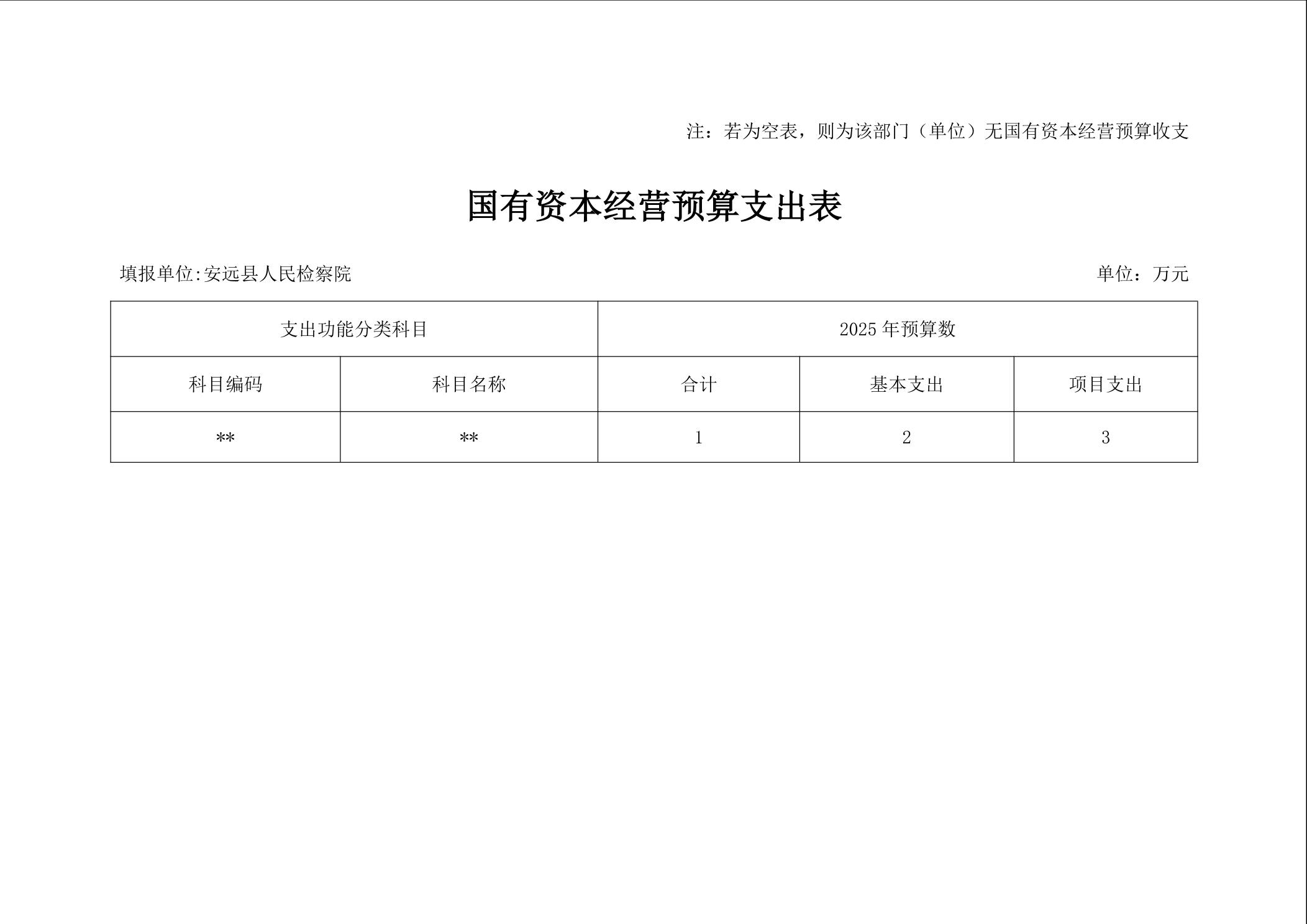 注：若为空表，则为该部门（单位）无国有资本经营预算收支

国有资本经营预算支出表

填报单位:安远县人民检察院

单位：万元

| 支出功能分类科目 | | 2025 年预算数 | | |
|---|---|---|---|---|
| 科目编码 | 科目名称 | 合计 | 基本支出 | 项目支出 |
| ** | ** | 1 | 2 | 3 |